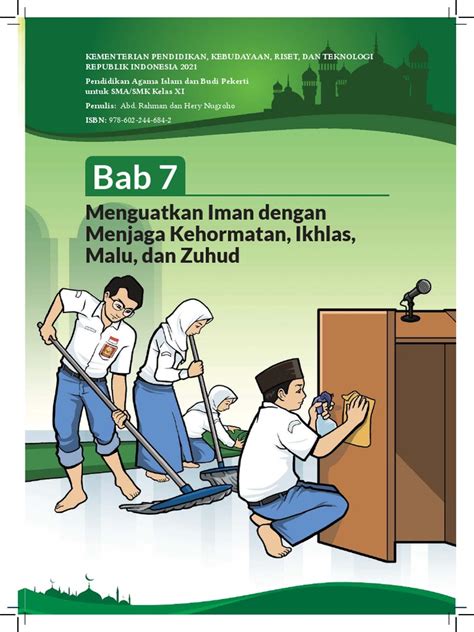 KEMENTERIAN PENDIDIKAN, KEBUDAYAAN, RISET, DAN TEKNOLOGI
REPUBLIK INDONESIA 2021

Pendidikan Agama Islam dan Budi Pekerti
untuk SMA/SMK Kelas XI

Penulis: Abd. Rahman dan Hery Nugroho

ISBN: 978-602-244-684-2

Bab 7

Menguatkan Iman dengan Menjaga Kehormatan, Ikhlas, Malu, dan Zuhud